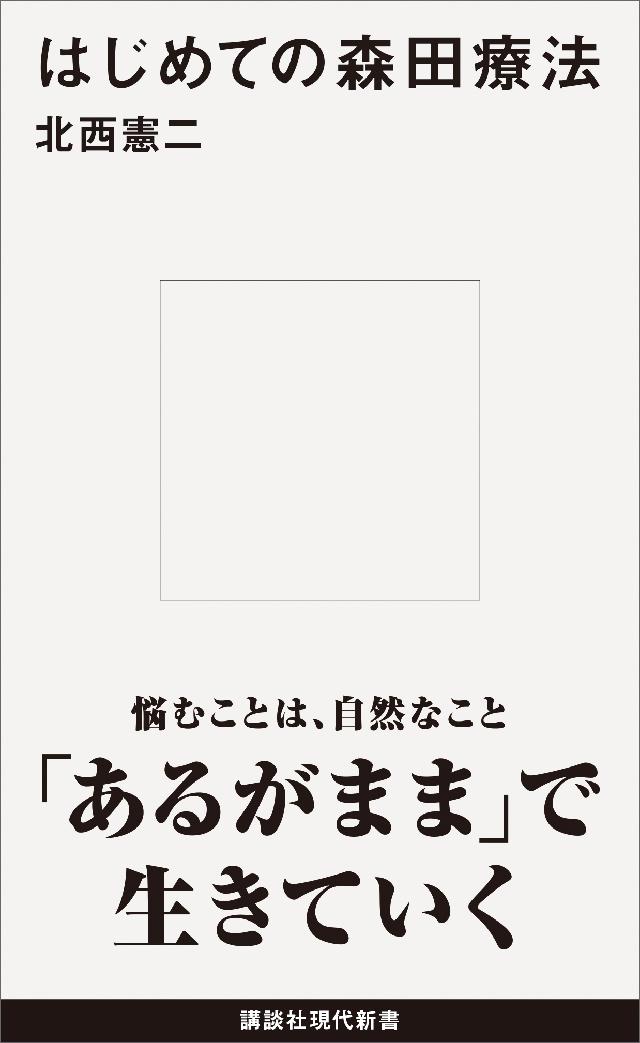 はじめての森田療法

北西憲二

悩むことは、自然なこと

「あるがまま」で生きていく

講談社現代新書